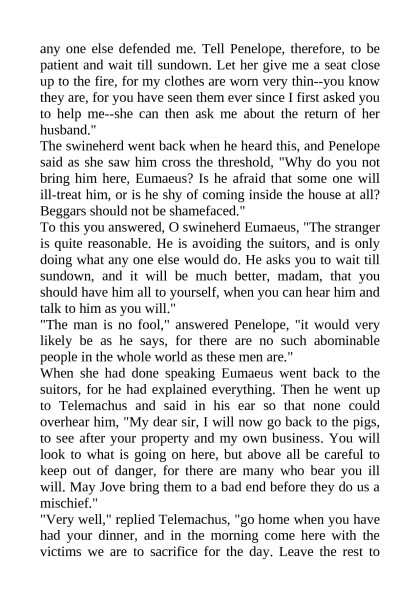 any one else defended me. Tell Penelope, therefore, to be patient and wait till sundown. Let her give me a seat close up to the fire, for my clothes are worn very thin--you know they are, for you have seen them ever since I first asked you to help me--she can then ask me about the return of her husband."
The swineherd went back when he heard this, and Penelope said as she saw him cross the threshold, "Why do you not bring him here, Eumaeus? Is he afraid that some one will ill-treat him, or is he shy of coming inside the house at all? Beggars should not be shamefaced."
To this you answered, O swineherd Eumaeus, "The stranger is quite reasonable. He is avoiding the suitors, and is only doing what any one else would do. He asks you to wait till sundown, and it will be much better, madam, that you should have him all to yourself, when you can hear him and talk to him as you will."
"The man is no fool," answered Penelope, "it would very likely be as he says, for there are no such abominable people in the whole world as these men are."
When she had done speaking Eumaeus went back to the suitors, for he had explained everything. Then he went up to Telemachus and said in his ear so that none could overhear him, "My dear sir, I will now go back to the pigs, to see after your property and my own business. You will look to what is going on here, but above all be careful to keep out of danger, for there are many who bear you ill will. May Jove bring them to a bad end before they do us a mischief."
"Very well," replied Telemachus, "go home when you have had your dinner, and in the morning come here with the victims we are to sacrifice for the day. Leave the rest to